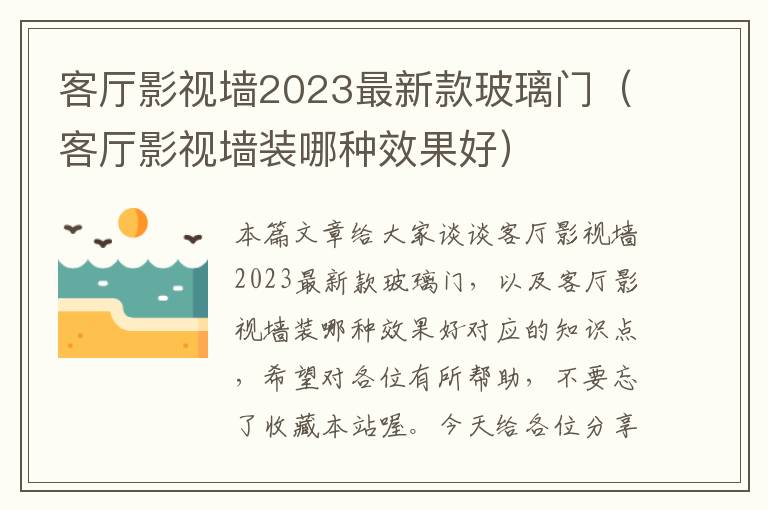 客厅影视墙2023最新款玻璃门（客厅影视墙装哪种效果好）

本篇文章给大家谈谈客厅影视墙2023最新款玻璃门，以及客厅影视墙装哪种效果好对应的知识点，希望对各位有所帮助，不要忘了收藏本站喔。今天给各位分享